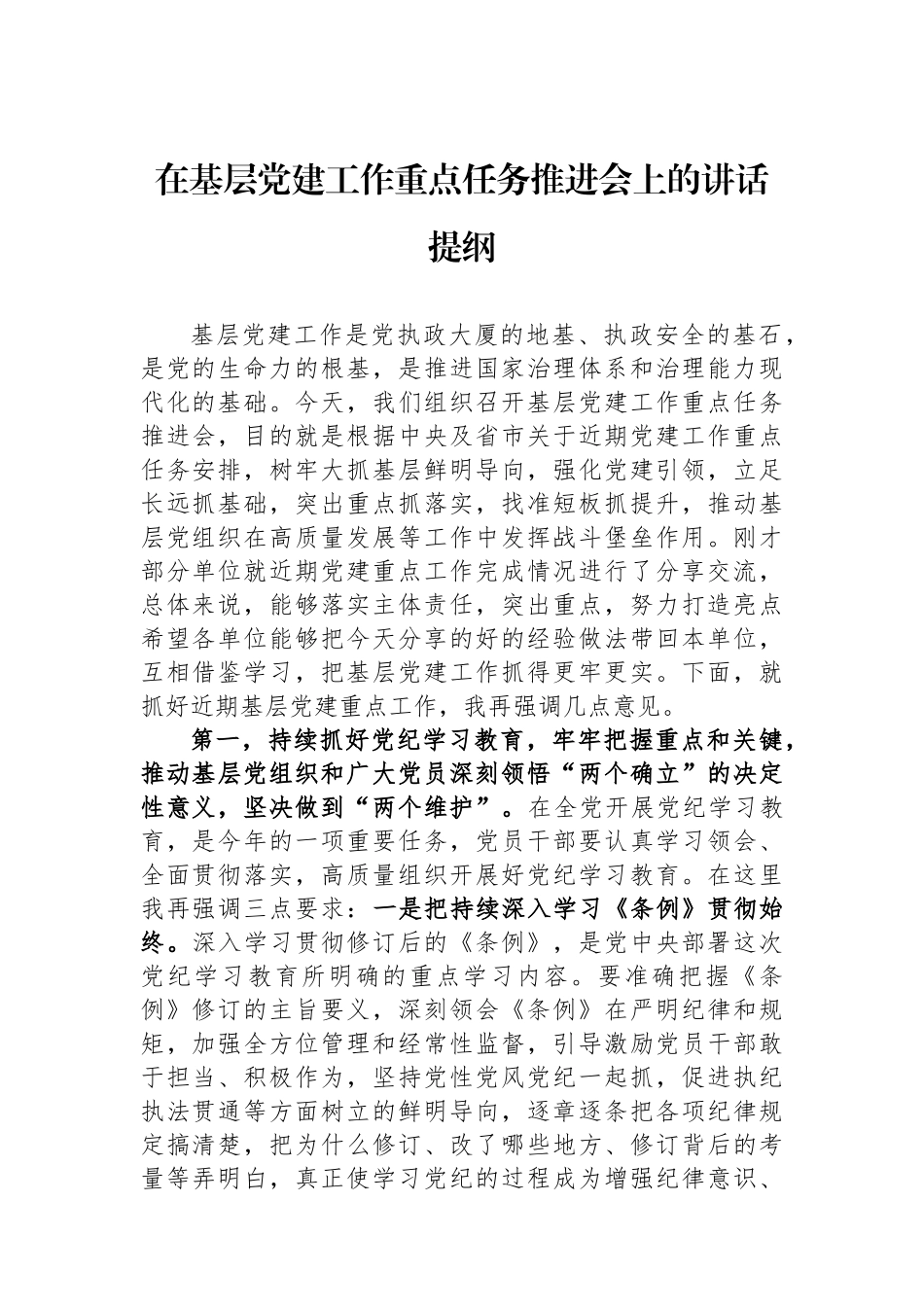 在基层党建工作重点任务推进会上的讲话提纲

基层党建工作是党执政大厦的地基、执政安全的基石，是党的生命力的根基，是推进国家治理体系和治理能力现代化的基础。今天，我们组织召开基层党建工作重点任务推进会，目的就是根据中央及省市关于近期党建工作重点任务安排，树牢大抓基层鲜明导向，强化党建引领，立足长远抓基础，突出重点抓落实，找准短板抓提升，推动基层党组织在高质量发展等工作中发挥战斗堡垒作用。刚才部分单位就近期党建重点工作完成情况进行了分享交流，总体来说，能够落实主体责任，突出重点，努力打造亮点希望各单位能够把今天分享的好的经验做法带回本单位，互相借鉴学习，把基层党建工作抓得更牢更实。下面，就抓好近期基层党建重点工作，我再强调几点意见。

第一，持续抓好党纪学习教育，牢牢把握重点和关键，推动基层党组织和广大党员深刻领悟“两个确立”的决定性意义，坚决做到“两个维护”。在全党开展党纪学习教育，是今年的一项重要任务，党员干部要认真学习领会、全面贯彻落实，高质量组织开展好党纪学习教育。在这里我再强调三点要求：一是把持续深入学习《条例》贯彻始终。深入学习贯彻修订后的《条例》，是党中央部署这次党纪学习教育所明确的重点学习内容。要准确把握《条例》修订的主旨要义，深刻领会《条例》在严明纪律和规矩，加强全方位管理和经常性监督，引导激励党员干部敢于担当、积极作为，坚持党性党风党纪一起抓，促进执纪执法贯通等方面树立的鲜明导向，逐章逐条把各项纪律规定搞清楚，把为什么修订、改了哪些地方、修订背后的考量等弄明白，真正使学习党纪的过程成为增强纪律意识、